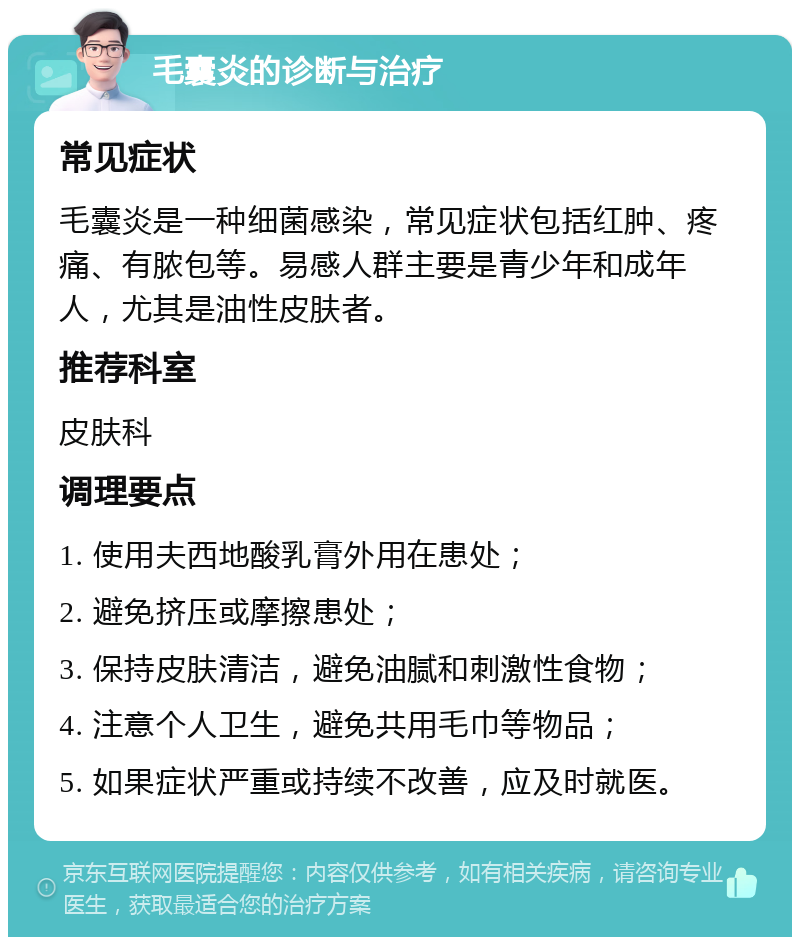 毛囊炎的诊断与治疗

常见症状

毛囊炎是一种细菌感染，常见症状包括红肿、疼痛、有脓包等。易感人群主要是青少年和成年人，尤其是油性皮肤者。

推荐科室

皮肤科

调理要点

1. 使用夫西地酸乳膏外用在患处；

2. 避免挤压或摩擦患处；

3. 保持皮肤清洁，避免油腻和刺激性食物；

4. 注意个人卫生，避免共用毛巾等物品；

5. 如果症状严重或持续不改善，应及时就医。

京东互联网医院提醒您：内容仅供参考，如有相关疾病，请咨询专业医生，获取最适合您的治疗方案